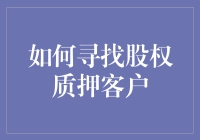 如何寻找股权质押客户